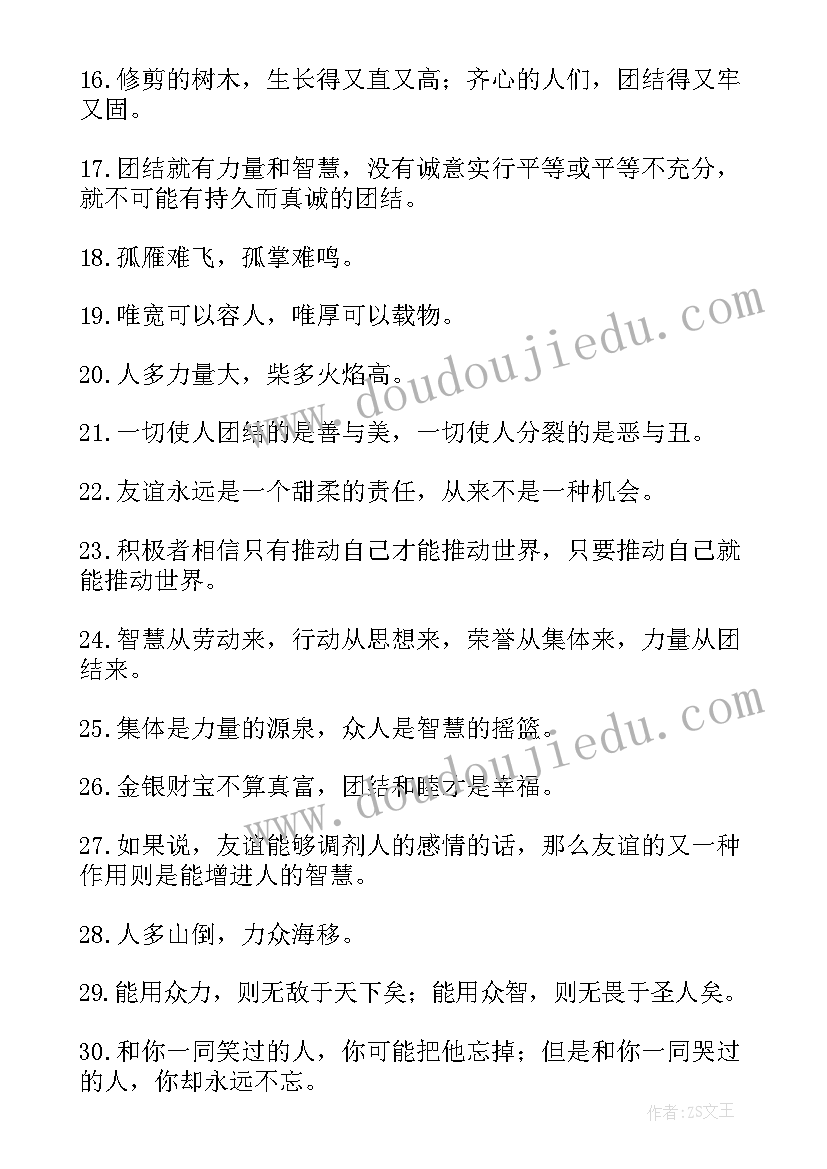 16.修剪的树木，生长得又直又高；齐心的人们，团结得又牢又固。

17.团结就有力量和智慧，没有诚意实行平等或平等不充分，就不可能有持久而真诚的团结。

18.孤雁难飞，孤掌难鸣。

19.唯宽可以容人，唯厚可以载物。

20.人多力量大，柴多火焰高。

21.一切使人团结的是善与美，一切使人分裂的是恶与丑。

22.友谊永远是一个甜柔的责任，从来不是一种机会。

23.积极者相信只有推动自己才能推动世界，只要推动自己就能推动世界。

24.智慧从劳动来，行动从思想来，荣誉从集体来，力量从团结来。

25.集体是力量的源泉，众人是智慧的摇篮。

26.金银财宝不算真富，团结和睦才是幸福。

27.如果说，友谊能够调剂人的感情的话，那么友谊的又一种作用则是能增进人的智慧。

28.人多山倒，力众海移。

29.能用众力，则无敌于天下矣；能用众智，则无畏于圣人矣。

30.和你一同笑过的人，你可能把他忘掉；但是和你一同哭过的人，你却永远不忘。

www.doudoujiedu.com

www.doudoujiedu.com

作者：ZS文王